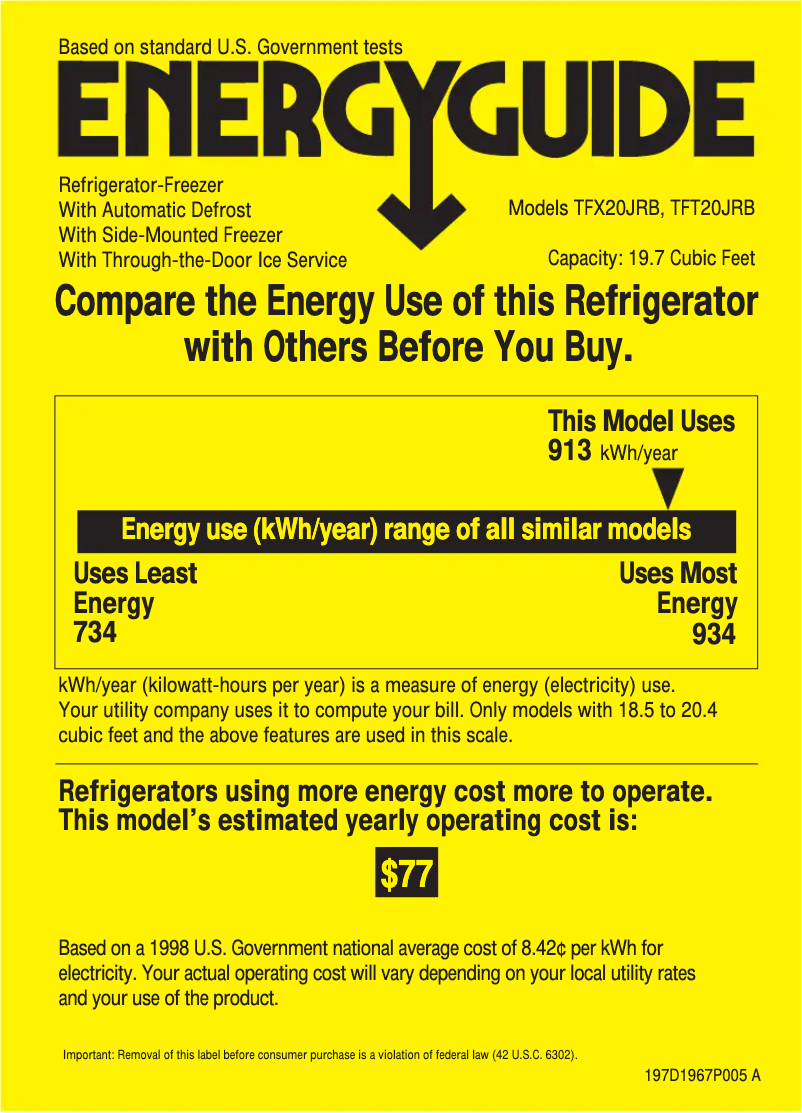 Based on standard U.S. Government tests

ENERGYGUIDE

Refrigerator-Freezer
With Automatic Defrost
With Side-Mounted Freezer
With Through-the-Door Ice Service

Models TFX20JRB, TFT20JRB

Capacity: 19.7 Cubic Feet

Compare the Energy Use of this Refrigerator with Others Before You Buy.

This Model Uses
913 kWh/year

Energy use (kWh/year) range of all similar models

Uses Least Energy 734

Uses Most Energy 934

kWh/year (kilowatt-hours per year) is a measure of energy (electricity) use. Your utility company uses it to compute your bill. Only models with 18.5 to 20.4 cubic feet and the above features are used in this scale.

Refrigerators using more energy cost more to operate. This model's estimated yearly operating cost is:

$77

Based on a 1998 U.S. Government national average cost of 8.42¢ per kWh for electricity. Your actual operating cost will vary depending on your local utility rates and your use of the product.

Important: Removal of this label before consumer purchase is a violation of federal law (42 U.S.C. 6302).

197D1967P005 A